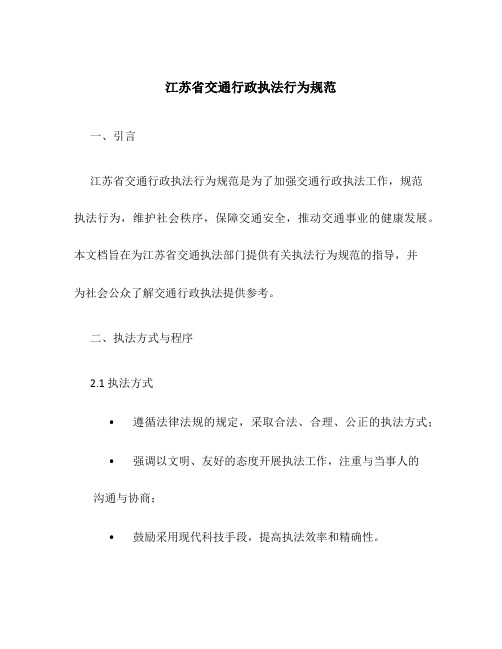 江苏省交通行政执法行为规范

一、引言

江苏省交通行政执法行为规范是为了加强交通行政执法工作，规范执法行为，维护社会秩序，保障交通安全，推动交通事业的健康发展。本文档旨在为江苏省交通执法部门提供有关执法行为规范的指导，并为社会公众了解交通行政执法提供参考。

二、执法方式与程序

2.1 执法方式

• 遵循法律法规的规定，采取合法、合理、公正的执法方式；

• 强调以文明、友好的态度开展执法工作，注重与当事人的沟通与协商；

• 鼓励采用现代科技手段，提高执法效率和精确性。